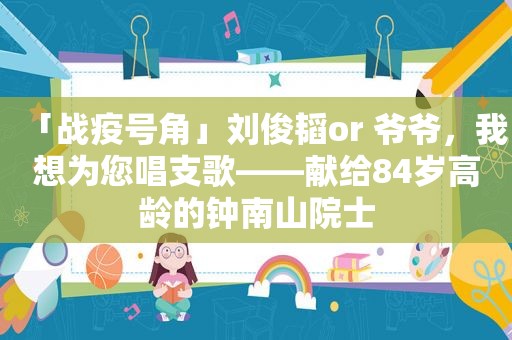 「战疫号角」刘俊韬or 爷爷，我想为您唱支歌——献给84岁高龄的钟南山院士